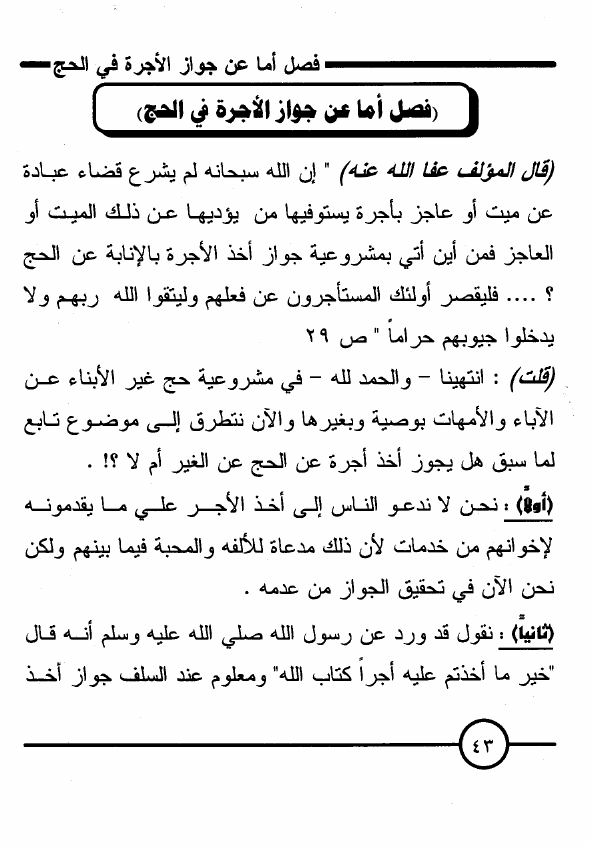 فصل أما عن جواز الأجرة في الحج

(فصل أما عن جواز الأجرة في الحج)

(قال المؤلف عفا الله عنه) " إن الله سبحانه لم يشرع قضاء عبادة عن ميت أو عاجز بأجرة يستوفيها من يؤديها عن ذلك الميت أو العاجز فمن أين أتي بمشروعية جواز أخذ الأجرة بالإنابة عن الحج ؟ .... فليقصر أولئك المستأجرون عن فعلهم وليتقوا الله ربهم ولا يدخلوا جيوبهم حراماً " ص ٢٩

(قلت) : انتهينا – والحمد لله – في مشروعية حج غير الأبناء عن الآباء والأمهات بوصية وبغيرها والآن نتطرق إلى موضوع تابع لما سبق هل يجوز أخذ أجرة عن الحج عن الغير أم لا ؟! .

(أولاً) : نحن لا ندعو الناس إلى أخذ الأجر علي ما يقدمونه لإخوانهم من خدمات لأن ذلك مدعاة للألفه والمحبة فيما بينهم ولكن نحن الآن في تحقيق الجواز من عدمه .

(ثانياً) : نقول قد ورد عن رسول الله صلي الله عليه وسلم أنه قال "خير ما أخذتم عليه أجراً كتاب الله" ومعلوم عند السلف جواز أخذ

٤٣